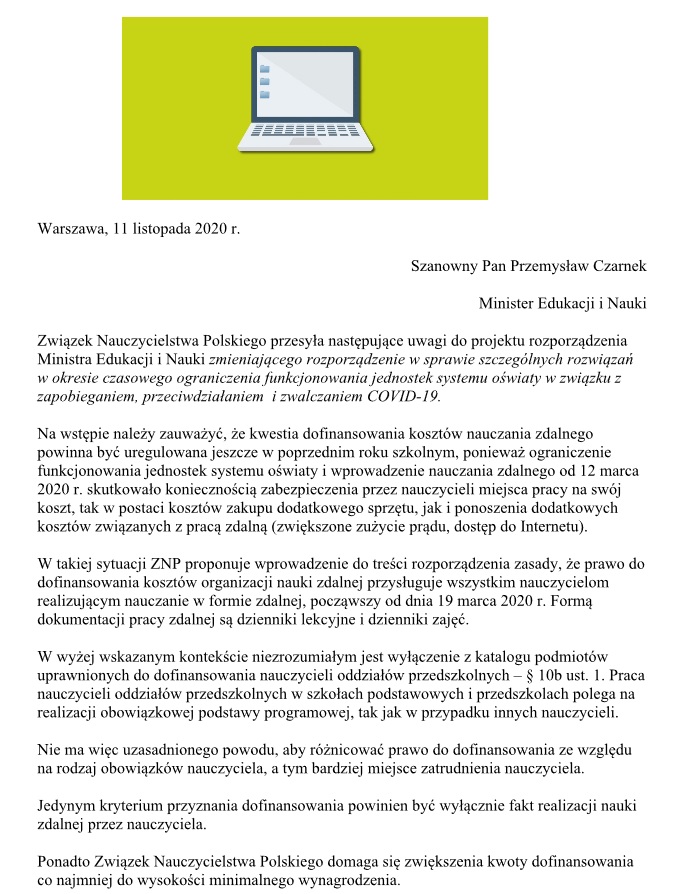 Warszawa, 11 listopada 2020 r.

Szanowny Pan Przemysław Czarnek

Minister Edukacji i Nauki

Związek Nauczycielstwa Polskiego przesyła następujące uwagi do projektu rozporządzenia Ministra Edukacji i Nauki zmieniającego rozporządzenie w sprawie szczególnych rozwiązań w okresie czasowego ograniczenia funkcjonowania jednostek systemu oświaty w związku z zapobieganiem, przeciwdziałaniem i zwalczaniem COVID-19.

Na wstępie należy zauważyć, że kwestia dofinansowania kosztów nauczania zdalnego powinna być uregulowana jeszcze w poprzednim roku szkolnym, ponieważ ograniczenie funkcjonowania jednostek systemu oświaty i wprowadzenie nauczania zdalnego od 12 marca 2020 r. skutkowało koniecznością zabezpieczenia przez nauczycieli miejsca pracy na swój koszt, tak w postaci kosztów zakupu dodatkowego sprzętu, jak i ponoszenia dodatkowych kosztów związanych z pracą zdalną (zwiększone zużycie prądu, dostęp do Internetu).

W takiej sytuacji ZNP proponuje wprowadzenie do treści rozporządzenia zasady, że prawo do dofinansowania kosztów organizacji nauki zdalnej przysługuje wszystkim nauczycielom realizującym nauczanie w formie zdalnej, począwszy od dnia 19 marca 2020 r. Formą dokumentacji pracy zdalnej są dzienniki lekcyjne i dzienniki zajęć.

W wyżej wskazanym kontekście niezrozumiałym jest wyłączenie z katalogu podmiotów uprawnionych do dofinansowania nauczycieli oddziałów przedszkolnych – § 10b ust. 1. Praca nauczycieli oddziałów przedszkolnych w szkołach podstawowych i przedszkolach polega na realizacji obowiązkowej podstawy programowej, tak jak w przypadku innych nauczycieli.

Nie ma więc uzasadnionego powodu, aby różnicować prawo do dofinansowania ze względu na rodzaj obowiązków nauczyciela, a tym bardziej miejsce zatrudnienia nauczyciela.

Jedynym kryterium przyznania dofinansowania powinien być wyłącznie fakt realizacji nauki zdalnej przez nauczyciela.

Ponadto Związek Nauczycielstwa Polskiego domaga się zwiększenia kwoty dofinansowania co najmniej do wysokości minimalnego wynagrodzenia.